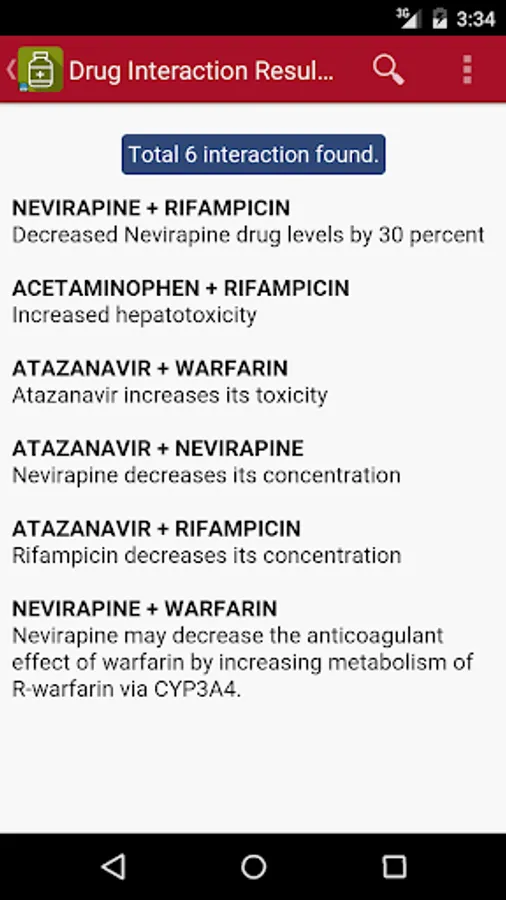 3G 3:34

Drug Interaction Resul...

Total 6 interaction found.

NEVIRAPINE + RIFAMPICIN
Decreased Nevirapine drug levels by 30 percent

ACETAMINOPHEN + RIFAMPICIN
Increased hepatotoxicity

ATAZANAVIR + WARFARIN
Atazanavir increases its toxicity

ATAZANAVIR + NEVIRAPINE
Nevirapine decreases its concentration

ATAZANAVIR + RIFAMPICIN
Rifampicin decreases its concentration

NEVIRAPINE + WARFARIN
Nevirapine may decrease the anticoagulant effect of warfarin by increasing metabolism of R-warfarin via CYP3A4.